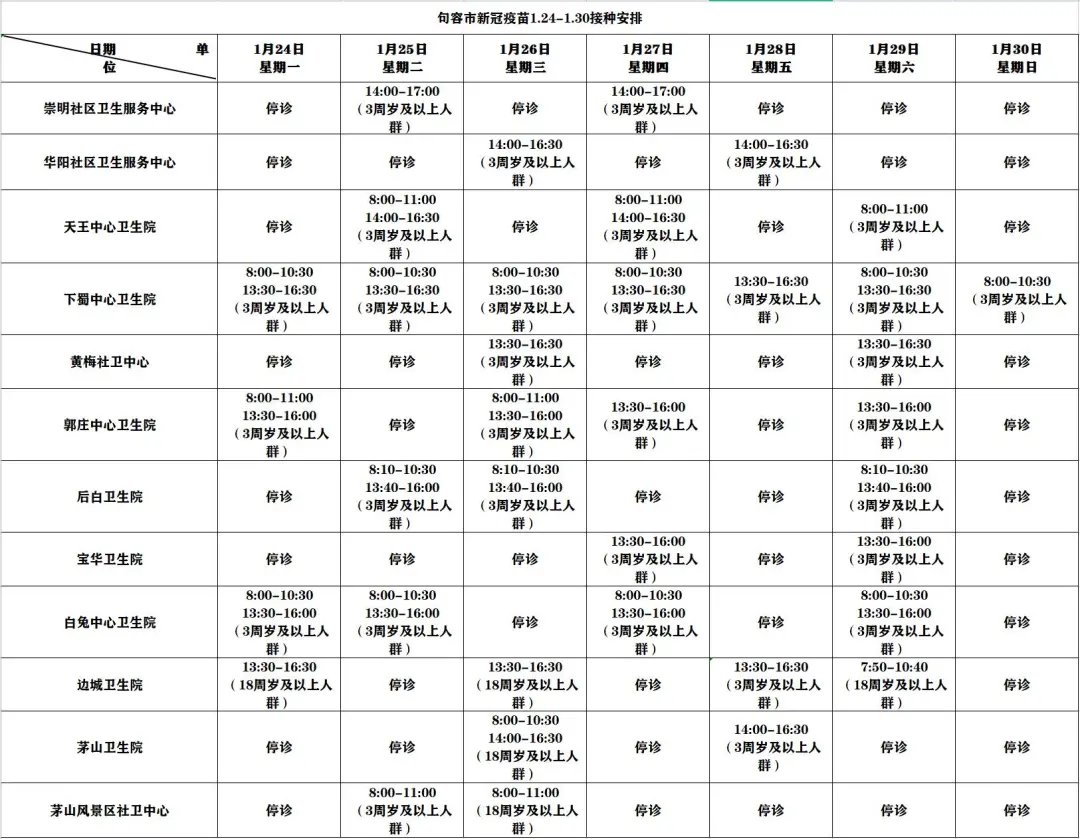 句容市新冠疫苗1.24-1.30接种安排

| 日期 单位 | 1月24日 星期一 | 1月25日 星期二 | 1月26日 星期三 | 1月27日 星期四 | 1月28日 星期五 | 1月29日 星期六 | 1月30日 星期日 |
|---|---|---|---|---|---|---|---|
| 崇明社区卫生服务中心 | 停诊 | 14:00-17:00（3周岁及以上人群） | 停诊 | 14:00-17:00（3周岁及以上人群） | 停诊 | 停诊 | 停诊 |
| 华阳社区卫生服务中心 | 停诊 | 停诊 | 14:00-16:30（3周岁及以上人群） | 停诊 | 14:00-16:30（3周岁及以上人群） | 停诊 | 停诊 |
| 天王中心卫生院 | 停诊 | 8:00-11:00 14:00-16:30（3周岁及以上人群） | 停诊 | 8:00-11:00 14:00-16:30（3周岁及以上人群） | 停诊 | 8:00-11:00（3周岁及以上人群） | 停诊 |
| 下蜀中心卫生院 | 8:00-10:30 13:30-16:30（3周岁及以上人群） | 8:00-10:30 13:30-16:30（3周岁及以上人群） | 8:00-10:30 13:30-16:30（3周岁及以上人群） | 8:00-10:30 13:30-16:30（3周岁及以上人群） | 13:30-16:30（3周岁及以上人群） | 8:00-10:30 13:30-16:30（3周岁及以上人群） | 8:00-10:30（3周岁及以上人群） |
| 黄梅社卫中心 | 停诊 | 停诊 | 13:30-16:30（3周岁及以上人群） | 停诊 | 停诊 | 13:30-16:30（3周岁及以上人群） | 停诊 |
| 郭庄中心卫生院 | 8:00-11:00 13:30-16:00（3周岁及以上人群） | 停诊 | 8:00-11:00 13:30-16:00（3周岁及以上人群） | 13:30-16:00（3周岁及以上人群） | 停诊 | 13:30-16:00（3周岁及以上人群） | 停诊 |
| 后白卫生院 | 停诊 | 8:10-10:30 13:40-16:00（3周岁及以上人群） | 8:10-10:30 13:40-16:00（3周岁及以上人群） | 停诊 | 停诊 | 8:10-10:30 13:40-16:00（3周岁及以上人群） | 停诊 |
| 宝华卫生院 | 停诊 | 停诊 | 停诊 | 13:30-16:00（3周岁及以上人群） | 停诊 | 13:30-16:00（3周岁及以上人群） | 停诊 |
| 白兔中心卫生院 | 8:00-10:30 13:30-16:00（3周岁及以上人群） | 8:00-10:30 13:30-16:00（3周岁及以上人群） | 停诊 | 8:00-10:30 13:30-16:00（3周岁及以上人群） | 停诊 | 8:00-10:30 13:30-16:00（3周岁及以上人群） | 停诊 |
| 边城卫生院 | 13:30-16:30（18周岁及以上人群） | 停诊 | 13:30-16:30（18周岁及以上人群） | 停诊 | 13:30-16:30（3周岁及以上人群） | 7:50-10:40（18周岁及以上人群） | 停诊 |
| 茅山卫生院 | 停诊 | 停诊 | 8:00-10:30 14:00-16:30（18周岁及以上人群） | 停诊 | 14:00-16:30（3周岁及以上人群） | 停诊 | 停诊 |
| 茅山风景区社卫中心 | 停诊 | 8:00-11:00（3周岁及以上人群） | 8:00-11:00（18周岁及以上人群） | 停诊 | 停诊 | 停诊 | 停诊 |